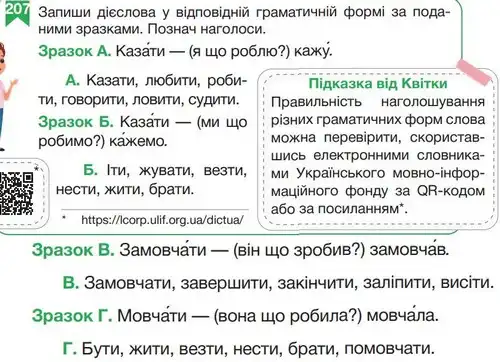 207 Запиши дієслова у відповідній граматичній формі за поданими зразками. Познач наголоси.

Зразок А. Каза́ти — (я що роблю?) кажу́.

А. Казати, любити, робити, говорити, ловити, судити.

Зразок Б. Каза́ти — (ми що робимо?) ка́жемо.

Б. Іти, жувати, везти, нести, жити, брати.

* https://lcorp.ulif.org.ua/dictua/

Підказка від Квітки
Правильність наголошування різних граматичних форм слова можна перевірити, скориставшись електронними словниками Українського мовно-інформаційного фонду за QR-кодом або за посиланням*.

Зразок В. Замовча́ти — (він що зробив?) замовча́в.

В. Замовчати, завершити, закінчити, заліпити, висіти.

Зразок Г. Мовча́ти — (вона що робила?) мовча́ла.

Г. Бути, жити, везти, нести, брати, помовчати.